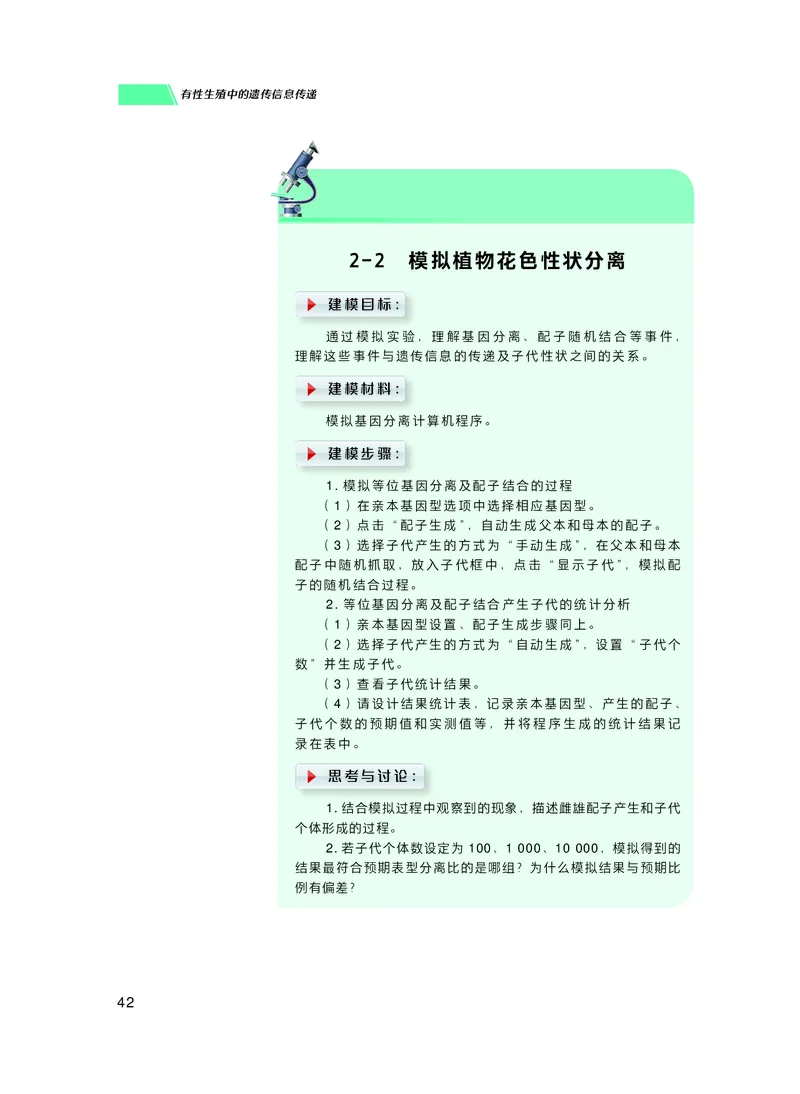 有性生殖中的遗传信息传递

2-2 模拟植物花色性状分离

建模目标：

通过模拟实验，理解基因分离、配子随机结合等事件，理解这些事件与遗传信息的传递及子代性状之间的关系。

建模材料：

模拟基因分离计算机程序。

建模步骤：

1. 模拟等位基因分离及配子结合的过程

（1）在亲本基因型选项中选择相应基因型。

（2）点击“配子生成”，自动生成父本和母本的配子。

（3）选择子代产生的方式为“手动生成”，在父本和母本配子中随机抓取，放入子代框中，点击“显示子代”，模拟配子的随机结合过程。

2. 等位基因分离及配子结合产生子代的统计分析

（1）亲本基因型设置、配子生成步骤同上。

（2）选择子代产生的方式为“自动生成”，设置“子代个数”并生成子代。

（3）查看子代统计结果。

（4）请设计结果统计表，记录亲本基因型、产生的配子、子代个数的预期值和实测值等，并将程序生成的统计结果记录在表中。

思考与讨论：

1. 结合模拟过程中观察到的现象，描述雌雄配子产生和子代个体形成的过程。

2. 若子代个体数设定为 100、1 000、10 000，模拟得到的结果最符合预期表型分离比的是哪组？为什么模拟结果与预期比例有偏差？

42